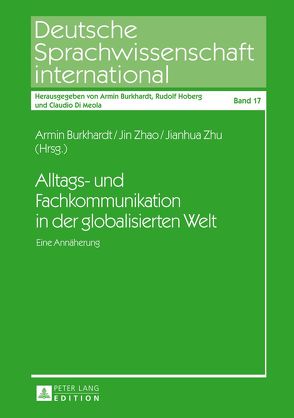 Deutsche Sprachwissenschaft international

Herausgegeben von Armin Burkhardt, Rudolf Hoberg und Claudio Di Meola

Band 17

Armin Burkhardt / Jin Zhao / Jianhua Zhu (Hrsg.)

Alltags- und Fachkommunikation in der globalisierten Welt

Eine Annäherung

PETER LANG EDITION